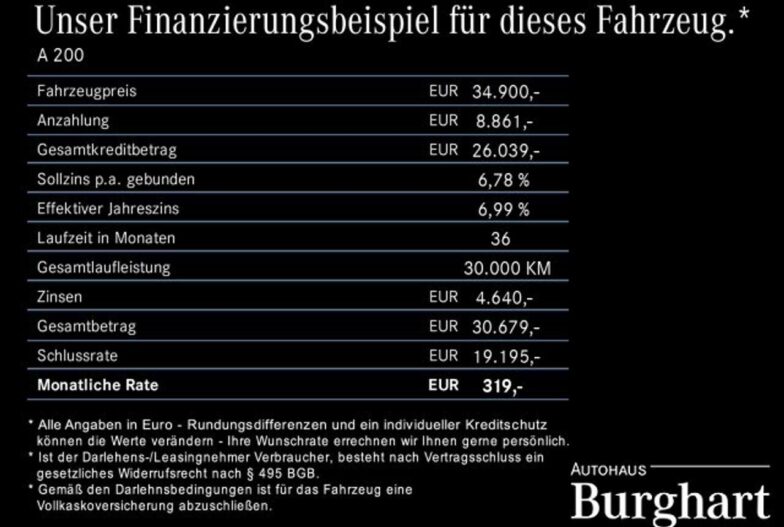 Unser Finanzierungsbeispiel für dieses Fahrzeug.*

A 200

Fahrzeugpreis EUR 34.900,-
Anzahlung EUR 8.861,-
Gesamtkreditbetrag EUR 26.039,-
Sollzins p.a. gebunden 6,78 %
Effektiver Jahreszins 6,99 %
Laufzeit in Monaten 36
Gesamtlaufleistung 30.000 KM
Zinsen EUR 4.640,-
Gesamtbetrag EUR 30.679,-
Schlussrate EUR 19.195,-
Monatliche Rate EUR 319,-

* Alle Angaben in Euro - Rundungsdifferenzen und ein individueller Kreditschutz können die Werte verändern - Ihre Wunschrate errechnen wir Ihnen gerne persönlich.
* Ist der Darlehens-/Leasingnehmer Verbraucher, besteht nach Vertragsschluss ein gesetzliches Widerrufsrecht nach § 495 BGB.
* Gemäß den Darlehnsbedingungen ist für das Fahrzeug eine Vollkaskoversicherung abzuschließen.

AUTOHAUS
Burghart